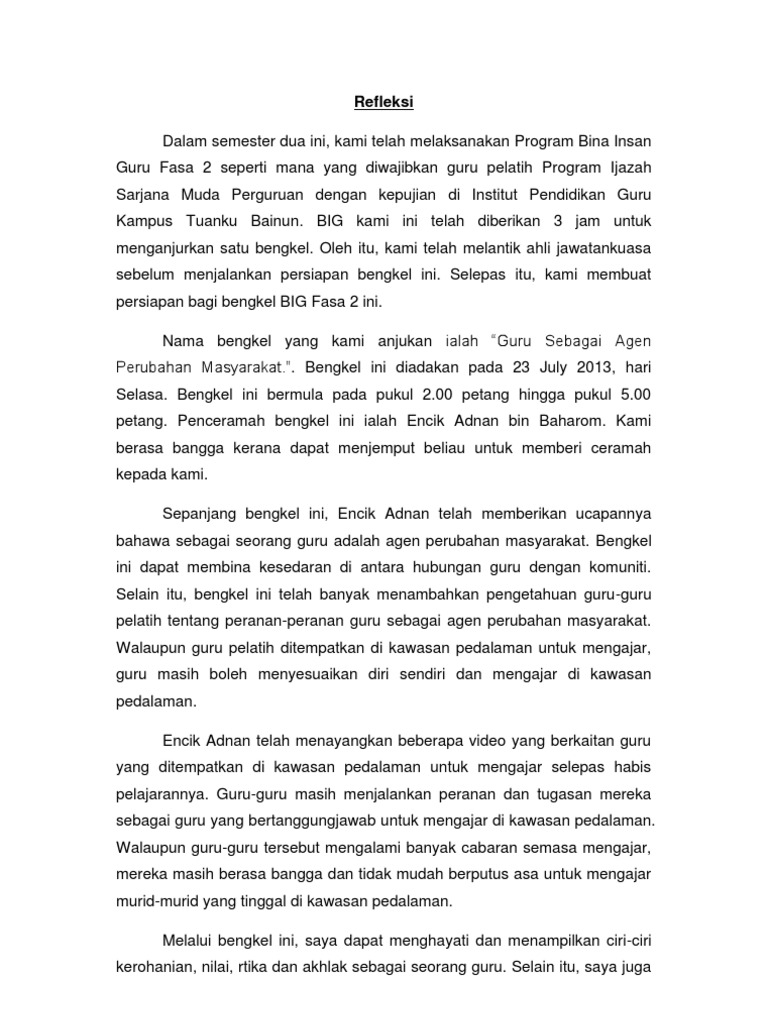 Refleksi

Dalam semester dua ini, kami telah melaksanakan Program Bina Insan Guru Fasa 2 seperti mana yang diwajibkan guru pelatih Program Ijazah Sarjana Muda Perguruan dengan kepujian di Institut Pendidikan Guru Kampus Tuanku Bainun. BIG kami ini telah diberikan 3 jam untuk menganjurkan satu bengkel. Oleh itu, kami telah melantik ahli jawatankuasa sebelum menjalankan persiapan bengkel ini. Selepas itu, kami membuat persiapan bagi bengkel BIG Fasa 2 ini.

Nama bengkel yang kami anjukan ialah "Guru Sebagai Agen Perubahan Masyarakat.". Bengkel ini diadakan pada 23 July 2013, hari Selasa. Bengkel ini bermula pada pukul 2.00 petang hingga pukul 5.00 petang. Penceramah bengkel ini ialah Encik Adnan bin Baharom. Kami berasa bangga kerana dapat menjemput beliau untuk memberi ceramah kepada kami.

Sepanjang bengkel ini, Encik Adnan telah memberikan ucapannya bahawa sebagai seorang guru adalah agen perubahan masyarakat. Bengkel ini dapat membina kesedaran di antara hubungan guru dengan komuniti. Selain itu, bengkel ini telah banyak menambahkan pengetahuan guru-guru pelatih tentang peranan-peranan guru sebagai agen perubahan masyarakat. Walaupun guru pelatih ditempatkan di kawasan pedalaman untuk mengajar, guru masih boleh menyesuaikan diri sendiri dan mengajar di kawasan pedalaman.

Encik Adnan telah menayangkan beberapa video yang berkaitan guru yang ditempatkan di kawasan pedalaman untuk mengajar selepas habis pelajarannya. Guru-guru masih menjalankan peranan dan tugasan mereka sebagai guru yang bertanggungjawab untuk mengajar di kawasan pedalaman. Walaupun guru-guru tersebut mengalami banyak cabaran semasa mengajar, mereka masih berasa bangga dan tidak mudah berputus asa untuk mengajar murid-murid yang tinggal di kawasan pedalaman.

Melalui bengkel ini, saya dapat menghayati dan menampilkan ciri-ciri kerohanian, nilai, rtika dan akhlak sebagai seorang guru. Selain itu, saya juga